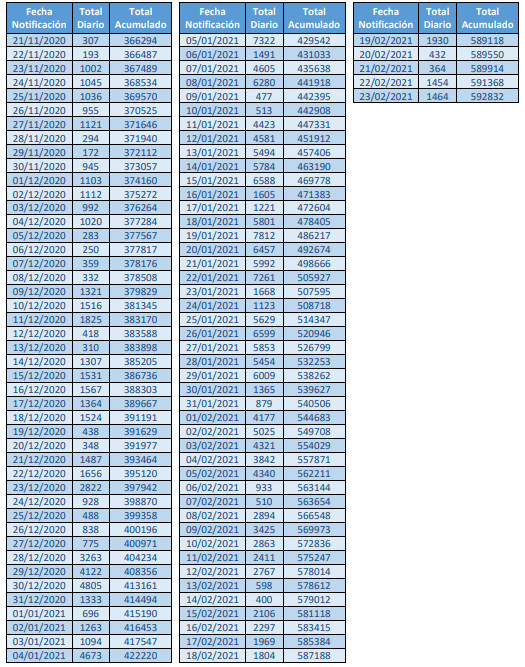 | Fecha Notificación | Total Diario | Total Acumulado |
|---|---|---|
| 21/11/2020 | 307 | 366294 |
| 22/11/2020 | 193 | 366487 |
| 23/11/2020 | 1002 | 367489 |
| 24/11/2020 | 1045 | 368534 |
| 25/11/2020 | 1036 | 369570 |
| 26/11/2020 | 955 | 370525 |
| 27/11/2020 | 1121 | 371646 |
| 28/11/2020 | 294 | 371940 |
| 29/11/2020 | 172 | 372112 |
| 30/11/2020 | 945 | 373057 |
| 01/12/2020 | 1103 | 374160 |
| 02/12/2020 | 1112 | 375272 |
| 03/12/2020 | 992 | 376264 |
| 04/12/2020 | 1020 | 377284 |
| 05/12/2020 | 283 | 377567 |
| 06/12/2020 | 250 | 377817 |
| 07/12/2020 | 359 | 378176 |
| 08/12/2020 | 332 | 378508 |
| 09/12/2020 | 1321 | 379829 |
| 10/12/2020 | 1516 | 381345 |
| 11/12/2020 | 1825 | 383170 |
| 12/12/2020 | 418 | 383588 |
| 13/12/2020 | 310 | 383898 |
| 14/12/2020 | 1307 | 385205 |
| 15/12/2020 | 1531 | 386736 |
| 16/12/2020 | 1567 | 388303 |
| 17/12/2020 | 1364 | 389667 |
| 18/12/2020 | 1524 | 391191 |
| 19/12/2020 | 438 | 391629 |
| 20/12/2020 | 348 | 391977 |
| 21/12/2020 | 1487 | 393464 |
| 22/12/2020 | 1656 | 395120 |
| 23/12/2020 | 2822 | 397942 |
| 24/12/2020 | 928 | 398870 |
| 25/12/2020 | 488 | 399358 |
| 26/12/2020 | 838 | 400196 |
| 27/12/2020 | 775 | 400971 |
| 28/12/2020 | 3263 | 404234 |
| 29/12/2020 | 4122 | 408356 |
| 30/12/2020 | 4805 | 413161 |
| 31/12/2020 | 1333 | 414494 |
| 01/01/2021 | 696 | 415190 |
| 02/01/2021 | 1263 | 416453 |
| 03/01/2021 | 1094 | 417547 |
| 04/01/2021 | 4673 | 422220 |

| Fecha Notificación | Total Diario | Total Acumulado |
|---|---|---|
| 05/01/2021 | 7322 | 429542 |
| 06/01/2021 | 1491 | 431033 |
| 07/01/2021 | 4605 | 435638 |
| 08/01/2021 | 6280 | 441918 |
| 09/01/2021 | 477 | 442395 |
| 10/01/2021 | 513 | 442908 |
| 11/01/2021 | 4423 | 447331 |
| 12/01/2021 | 4581 | 451912 |
| 13/01/2021 | 5494 | 457406 |
| 14/01/2021 | 5784 | 463190 |
| 15/01/2021 | 6588 | 469778 |
| 16/01/2021 | 1605 | 471383 |
| 17/01/2021 | 1221 | 472604 |
| 18/01/2021 | 5801 | 478405 |
| 19/01/2021 | 7812 | 486217 |
| 20/01/2021 | 6457 | 492674 |
| 21/01/2021 | 5992 | 498666 |
| 22/01/2021 | 7261 | 505927 |
| 23/01/2021 | 1668 | 507595 |
| 24/01/2021 | 1123 | 508718 |
| 25/01/2021 | 5629 | 514347 |
| 26/01/2021 | 6599 | 520946 |
| 27/01/2021 | 5853 | 526799 |
| 28/01/2021 | 5454 | 532253 |
| 29/01/2021 | 6009 | 538262 |
| 30/01/2021 | 1365 | 539627 |
| 31/01/2021 | 879 | 540506 |
| 01/02/2021 | 4177 | 544683 |
| 02/02/2021 | 5025 | 549708 |
| 03/02/2021 | 4321 | 554029 |
| 04/02/2021 | 3842 | 557871 |
| 05/02/2021 | 4340 | 562211 |
| 06/02/2021 | 933 | 563144 |
| 07/02/2021 | 510 | 563654 |
| 08/02/2021 | 2894 | 566548 |
| 09/02/2021 | 3425 | 569973 |
| 10/02/2021 | 2863 | 572836 |
| 11/02/2021 | 2411 | 575247 |
| 12/02/2021 | 2767 | 578014 |
| 13/02/2021 | 598 | 578612 |
| 14/02/2021 | 400 | 579012 |
| 15/02/2021 | 2106 | 581118 |
| 16/02/2021 | 2297 | 583415 |
| 17/02/2021 | 1969 | 585384 |
| 18/02/2021 | 1804 | 587188 |

| Fecha Notificación | Total Diario | Total Acumulado |
|---|---|---|
| 19/02/2021 | 1930 | 589118 |
| 20/02/2021 | 432 | 589550 |
| 21/02/2021 | 364 | 589914 |
| 22/02/2021 | 1454 | 591368 |
| 23/02/2021 | 1464 | 592832 |